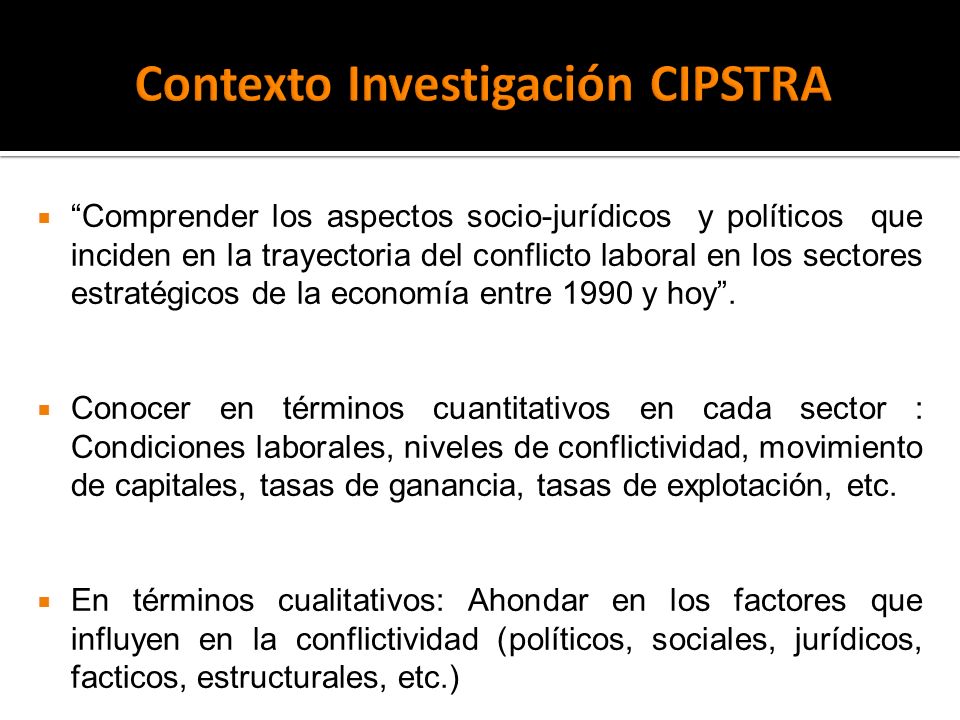 Contexto Investigación CIPSTRA

“Comprender los aspectos socio-jurídicos y políticos que inciden en la trayectoria del conflicto laboral en los sectores estratégicos de la economía entre 1990 y hoy”.

Conocer en términos cuantitativos en cada sector : Condiciones laborales, niveles de conflictividad, movimiento de capitales, tasas de ganancia, tasas de explotación, etc.

En términos cualitativos: Ahondar en los factores que influyen en la conflictividad (políticos, sociales, jurídicos, facticos, estructurales, etc.)